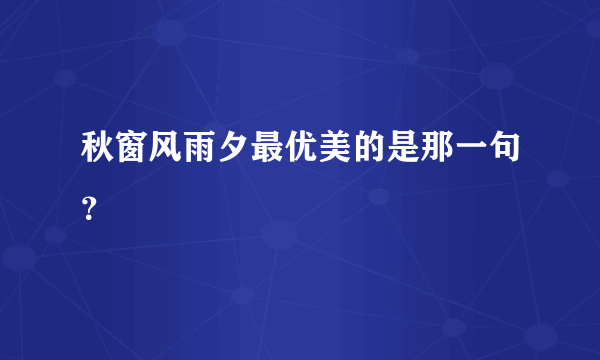 秋窗风雨夕最优美的是那一句？